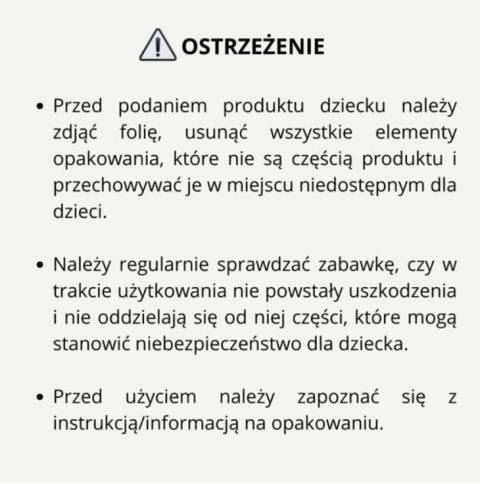 OSTRZEŻENIE

• Przed podaniem produktu dziecku należy zdjąć folię, usunąć wszystkie elementy opakowania, które nie są częścią produktu i przechowywać je w miejscu niedostępnym dla dzieci.

• Należy regularnie sprawdzać zabawkę, czy w trakcie użytkowania nie powstały uszkodzenia i nie oddzielają się od niej części, które mogą stanowić niebezpieczeństwo dla dziecka.

• Przed użyciem należy zapoznać się z instrukcją/informacją na opakowaniu.